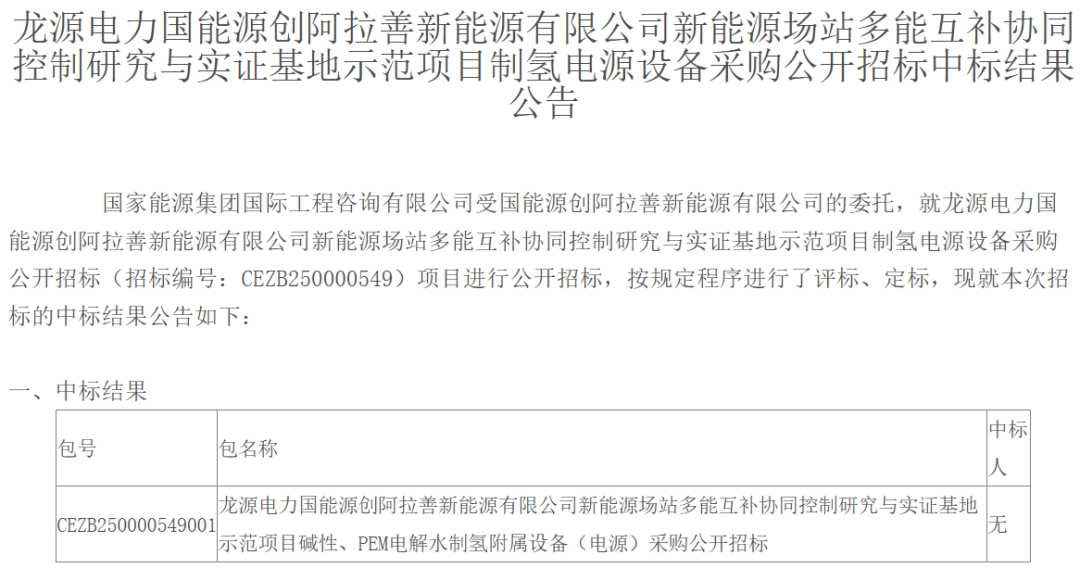 龙源电力国能源创阿拉善新能源有限公司新能源场站多能互补协同控制研究与实证基地示范项目制氢电源设备采购公开招标中标结果公告

国家能源集团国际工程咨询有限公司受国能源创阿拉善新能源有限公司的委托，就龙源电力国能源创阿拉善新能源有限公司新能源场站多能互补协同控制研究与实证基地示范项目制氢电源设备采购公开招标（招标编号：CEZB250000549）项目进行公开招标，按规定程序进行了评标、定标，现就本次招标的中标结果公告如下：

一、中标结果

| 包号 | 包名称 | 中标人 |
|---|---|---|
| CEZB250000549001 | 龙源电力国能源创阿拉善新能源有限公司新能源场站多能互补协同控制研究与实证基地示范项目碱性、PEM电解水制氢附属设备（电源）采购公开招标 | 无 |